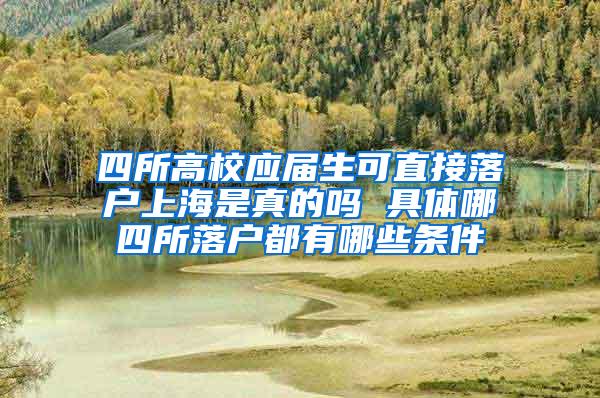 四所高校应届生可直接落户上海是真的吗 具体哪四所落户都有哪些条件